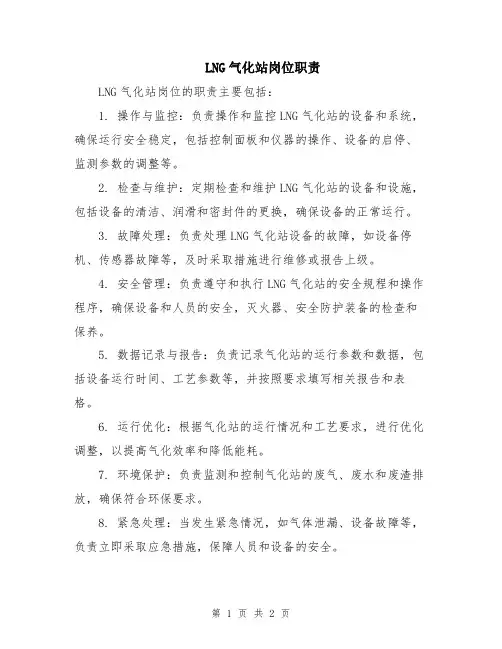 LNG 气化站岗位职责

LNG 气化站岗位的职责主要包括：

1. 操作与监控：负责操作和监控 LNG 气化站的设备和系统，确保运行安全稳定，包括控制面板和仪器的操作、设备的启停、监测参数的调整等。

2. 检查与维护：定期检查和维护 LNG 气化站的设备和设施，包括设备的清洁、润滑和密封件的更换，确保设备的正常运行。

3. 故障处理：负责处理 LNG 气化站设备的故障，如设备停机、传感器故障等，及时采取措施进行维修或报告上级。

4. 安全管理：负责遵守和执行 LNG 气化站的安全规程和操作程序，确保设备和人员的安全，灭火器、安全防护装备的检查和保养。

5. 数据记录与报告：负责记录气化站的运行参数和数据，包括设备运行时间、工艺参数等，并按照要求填写相关报告和表格。

6. 运行优化：根据气化站的运行情况和工艺要求，进行优化调整，以提高气化效率和降低能耗。

7. 环境保护：负责监测和控制气化站的废气、废水和废渣排放，确保符合环保要求。

8. 紧急处理：当发生紧急情况，如气体泄漏、设备故障等，负责立即采取应急措施，保障人员和设备的安全。

第 1 页 共 2 页